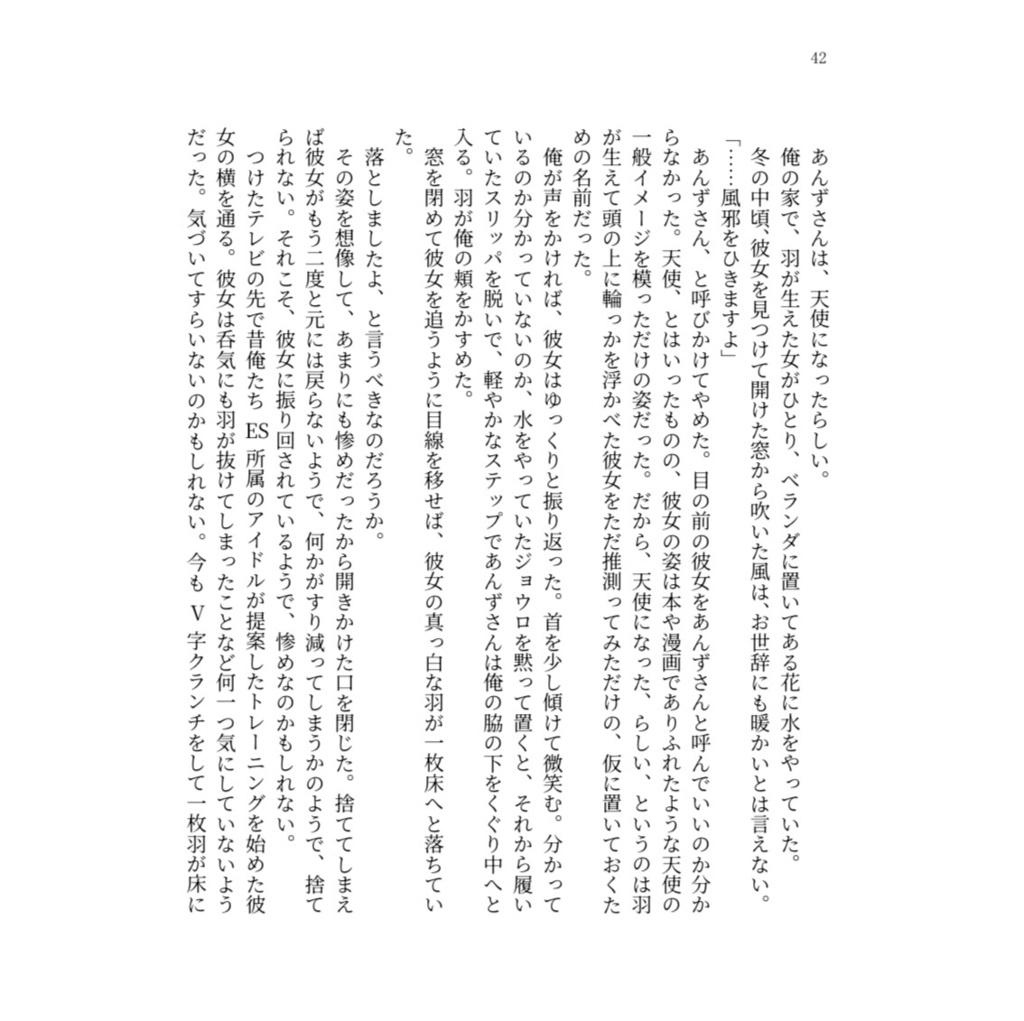 42

あんずさんは、天使になったらしい。

俺の家で、羽が生えた女がひとり、ベランダに置いてある花に水をやっていた。

冬の中頃、彼女を見つけて開けた窓から吹いた風は、お世辞にも暖かいとは言えない。

「……風邪をひきますよ」

あんずさん、と呼びかけてやめた。目の前の彼女をあんずさんと呼んでいいのか分からなかった。天使、とはいったものの、彼女の姿は本や漫画でありふれたような天使の一般イメージを模っただけの姿だった。だから、天使になった、らしい、というのは羽が生えて頭の上に輪っかを浮かべた彼女をただ推測ってみただけの、仮に置いておくための名前だった。

俺が声をかければ、彼女はゆっくりと振り返った。首を少し傾けて微笑む。分かっているのか分かっていないのか、水をやっていたジョウロを黙って置くと、それから履いていたスリッパを脱いで、軽やかなステップであんずさんは俺の脇の下をくぐり中へと入る。羽が俺の頬をかすめた。

窓を閉めて彼女を追うように目線を移せば、彼女の真っ白な羽が一枚床へと落ちていた。

落としましたよ、と言うべきなのだろうか。

その姿を想像して、あまりにも惨めだったから開きかけた口を閉じた。捨ててしまえば彼女がもう二度と元には戻らないようで、何かがすり減ってしまうかのようで、捨てられない。それこそ、彼女に振り回されているようで、惨めなのかもしれない。

つけたテレビの先で昔俺たち ES 所属のアイドルが提案したトレーニングを始めた彼女の横を通る。彼女は呑気にも羽が抜けてしまったことなど何一つ気にしていないようだった。気づいてすらいないのかもしれない。今も V 字クランチをして一枚羽が床に